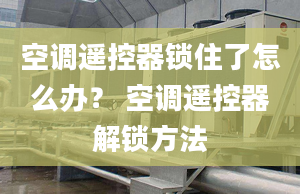 空调遥控器锁住了怎么办？ 空调遥控器解锁方法